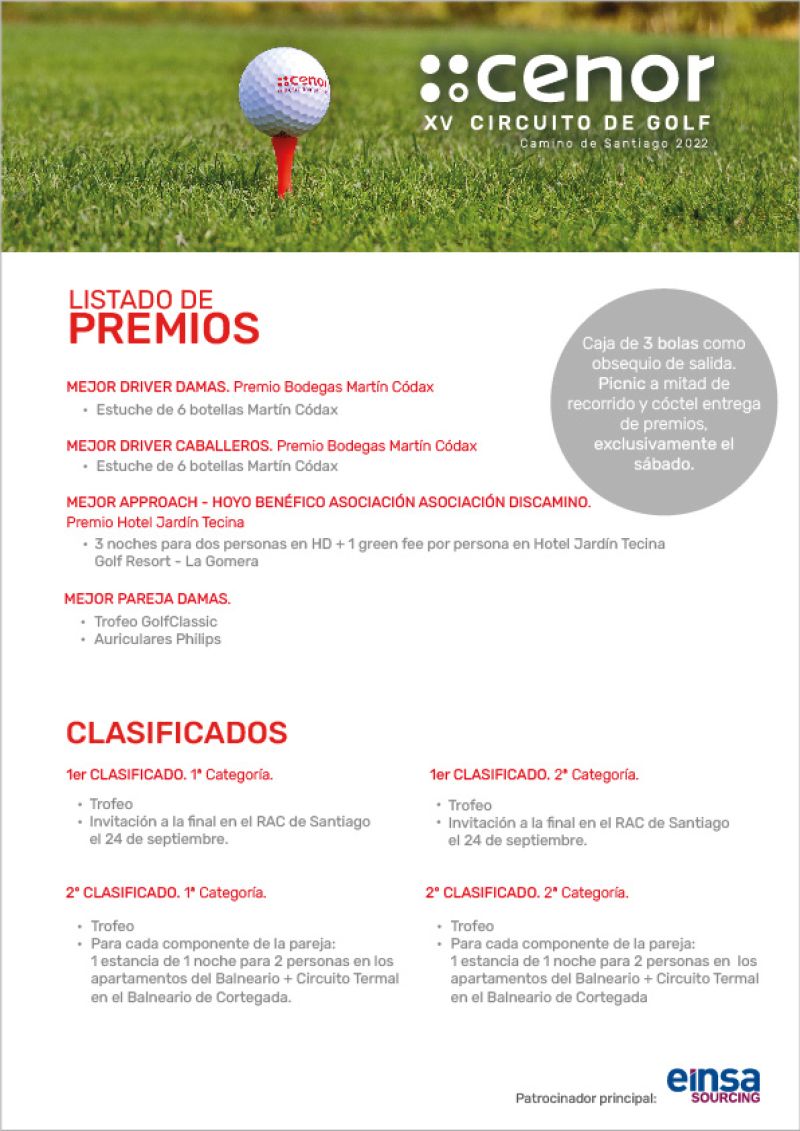 cenor

cenor
XV CIRCUITO DE GOLF
Camino de Santiago 2022

LISTADO DE
PREMIOS

Caja de 3 bolas como obsequio de salida. Picnic a mitad de recorrido y cóctel entrega de premios, exclusivamente el sábado.

MEJOR DRIVER DAMAS. Premio Bodegas Martín Códax
• Estuche de 6 botellas Martín Códax

MEJOR DRIVER CABALLEROS. Premio Bodegas Martín Códax
• Estuche de 6 botellas Martín Códax

MEJOR APPROACH - HOYO BENÉFICO ASOCIACIÓN ASOCIACIÓN DISCAMINO.
Premio Hotel Jardín Tecina
• 3 noches para dos personas en HD + 1 green fee por persona en Hotel Jardín Tecina Golf Resort - La Gomera

MEJOR PAREJA DAMAS.
• Trofeo GolfClassic
• Auriculares Philips

CLASIFICADOS

1er CLASIFICADO. 1ª Categoría.
• Trofeo
• Invitación a la final en el RAC de Santiago el 24 de septiembre.

2º CLASIFICADO. 1ª Categoría.
• Trofeo
• Para cada componente de la pareja: 1 estancia de 1 noche para 2 personas en los apartamentos del Balneario + Circuito Termal en el Balneario de Cortegada.

1er CLASIFICADO. 2ª Categoría.
• Trofeo
• Invitación a la final en el RAC de Santiago el 24 de septiembre.

2º CLASIFICADO. 2ª Categoría.
• Trofeo
• Para cada componente de la pareja: 1 estancia de 1 noche para 2 personas en los apartamentos del Balneario + Circuito Termal en el Balneario de Cortegada

Patrocinador principal: einsa SOURCING